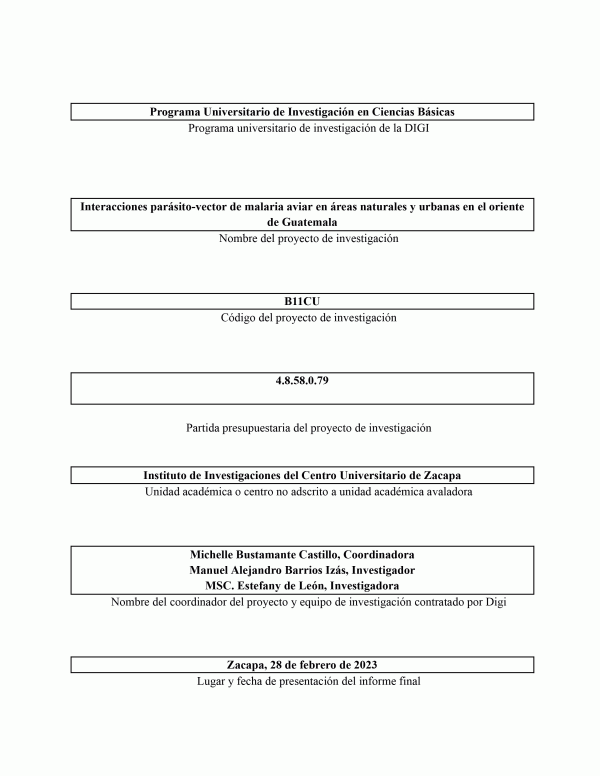 Programa Universitario de Investigación en Ciencias Básicas
Programa universitario de investigación de la DIGI

Interacciones parásito-vector de malaria aviar en áreas naturales y urbanas en el oriente de Guatemala
Nombre del proyecto de investigación

B11CU
Código del proyecto de investigación

4.8.58.0.79

Partida presupuestaria del proyecto de investigación

Instituto de Investigaciones del Centro Universitario de Zacapa
Unidad académica o centro no adscrito a unidad académica avaladora

Michelle Bustamante Castillo, Coordinadora
Manuel Alejandro Barrios Izás, Investigador
MSC. Estefany de León, Investigadora
Nombre del coordinador del proyecto y equipo de investigación contratado por Digi

Zacapa, 28 de febrero de 2023
Lugar y fecha de presentación del informe final